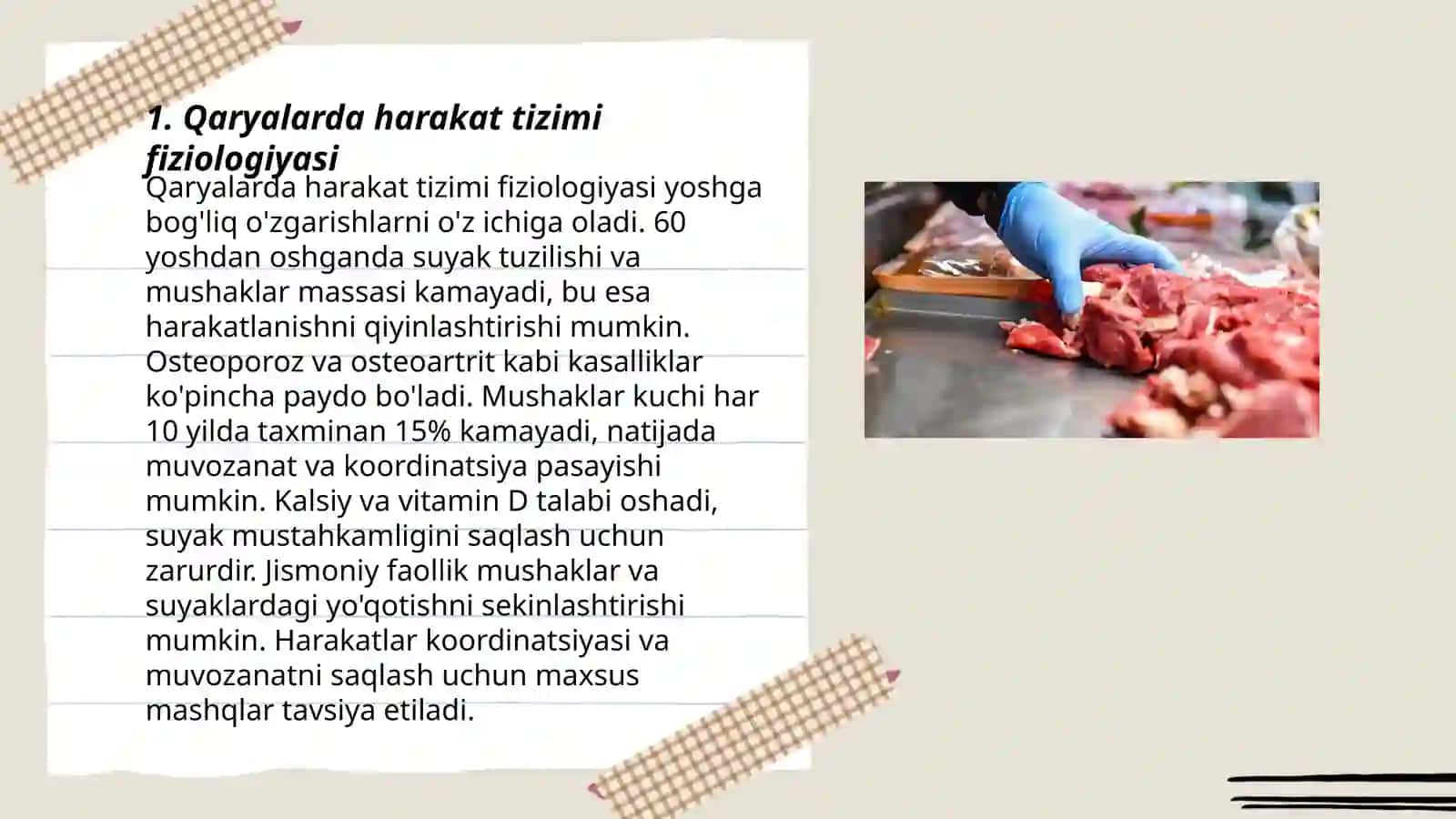 1. Qaryalarda harakat tizimi fiziologiyasi

Qaryalarda harakat tizimi fiziologiyasi yoshga bog'liq o'zgarishlarni o'z ichiga oladi. 60 yoshdan oshganda suyak tuzilishi va mushaklar massasi kamayadi, bu esa harakatlanishni qiyinlashtirishi mumkin. Osteoporoz va osteoartrit kabi kasalliklar ko'pincha paydo bo'ladi. Mushaklar kuchi har 10 yilda taxminan 15% kamayadi, natijada muvozanat va koordinatsiya pasayishi mumkin. Kalsiy va vitamin D talabi oshadi, suyak mustahkamligini saqlash uchun zarurdir. Jismoniy faollik mushaklar va suyaklardagi yo'qotishni sekinlashtirishi mumkin. Harakatlar koordinatsiyasi va muvozanatni saqlash uchun maxsus mashqlar tavsiya etiladi.